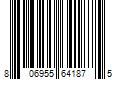 8 06955 64187 5